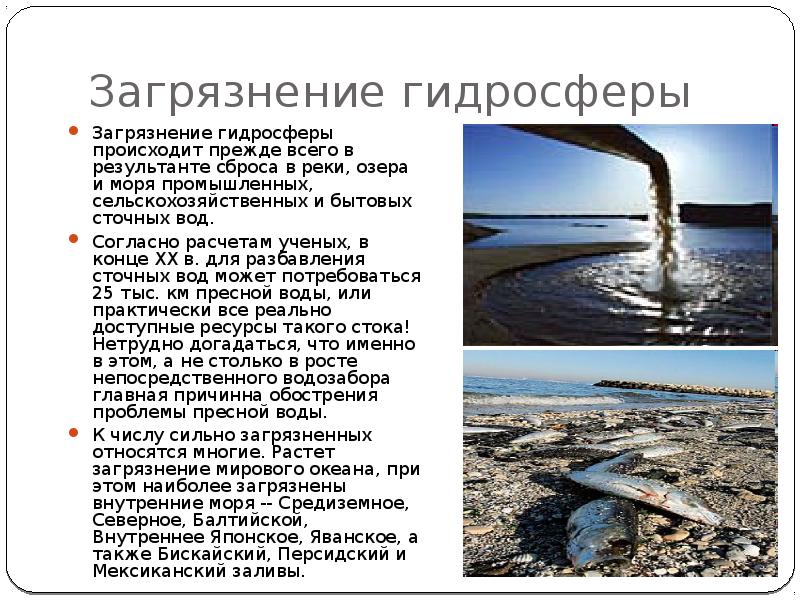 Загрязнение гидросферы

• Загрязнение гидросферы происходит прежде всего в результанте сброса в реки, озера и моря промышленных, сельскохозяйственных и бытовых сточных вод.

• Согласно расчетам ученых, в конце XX в. для разбавления сточных вод может потребоваться 25 тыс. км пресной воды, или практически все реально доступные ресурсы такого стока! Нетрудно догадаться, что именно в этом, а не столько в росте непосредственного водозабора главная причинна обострения проблемы пресной воды.

• К числу сильно загрязненных относятся многие. Растет загрязнение мирового океана, при этом наиболее загрязнены внутренние моря -- Средиземное, Северное, Балтийской, Внутреннее Японское, Яванское, а также Бискайский, Персидский и Мексиканский заливы.